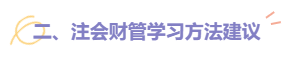 二、注会财管学习方法建议